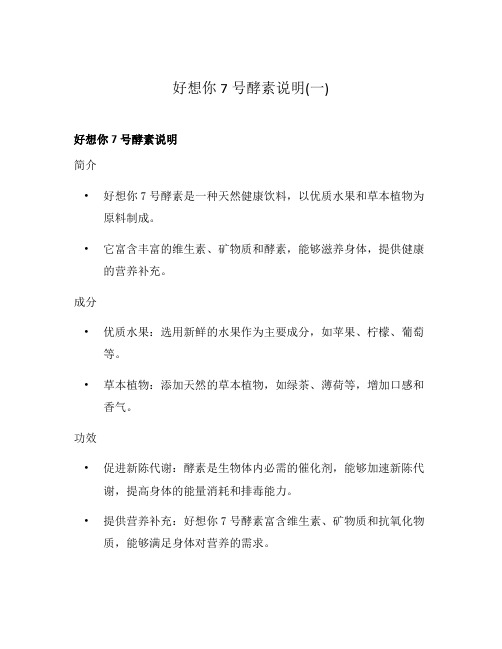 好想你 7 号酵素说明(一)

好想你 7 号酵素说明

简介

• 好想你 7 号酵素是一种天然健康饮料，以优质水果和草本植物为原料制成。

• 它富含丰富的维生素、矿物质和酵素，能够滋养身体，提供健康的营养补充。

成分

• 优质水果：选用新鲜的水果作为主要成分，如苹果、柠檬、葡萄等。

• 草本植物：添加天然的草本植物，如绿茶、薄荷等，增加口感和香气。

功效

• 促进新陈代谢：酵素是生物体内必需的催化剂，能够加速新陈代谢，提高身体的能量消耗和排毒能力。

• 提供营养补充：好想你 7 号酵素富含维生素、矿物质和抗氧化物质，能够满足身体对营养的需求。